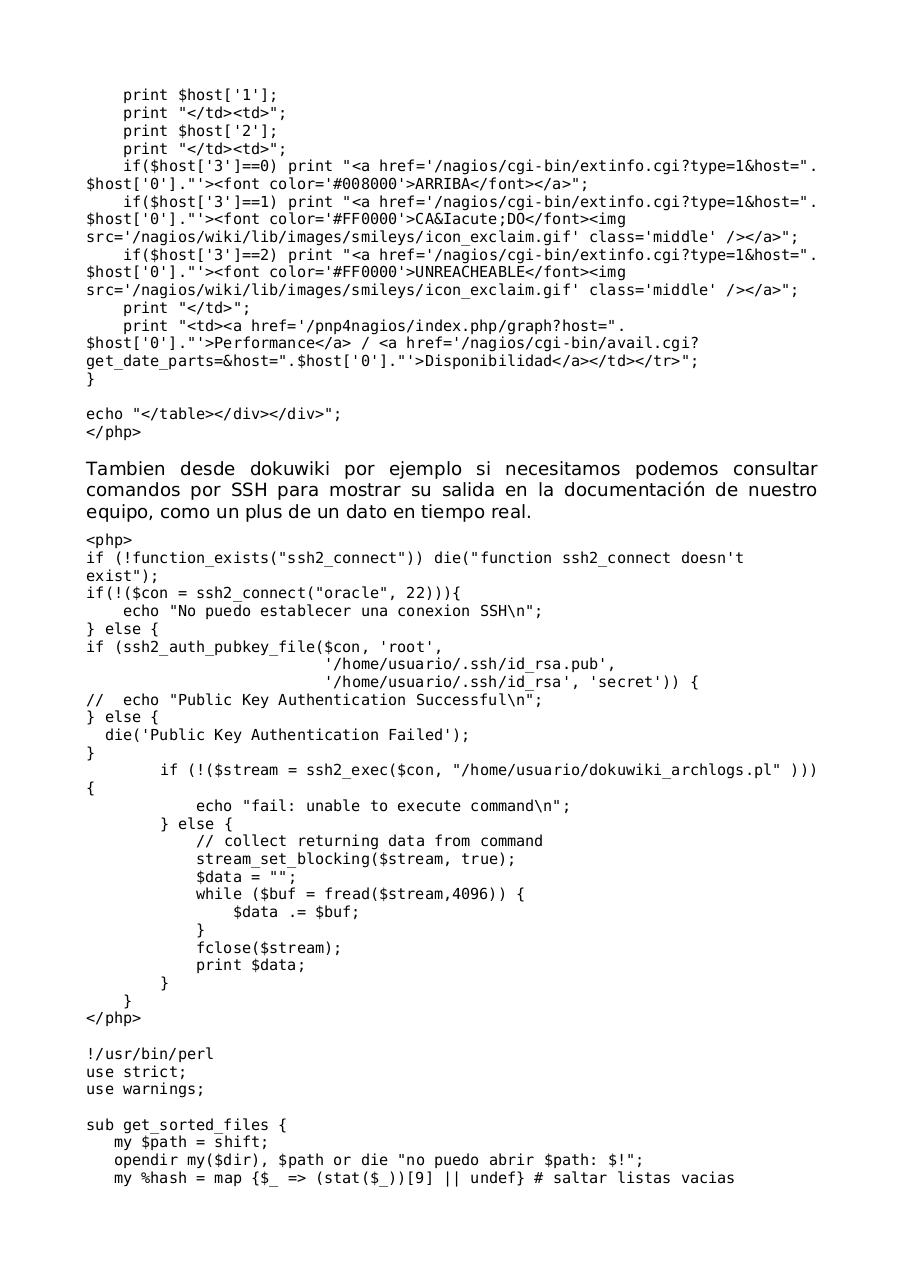 print $host['1'];
    print "</td><td>";
    print $host['2'];
    print "</td><td>";
    if($host['3']==0) print "<a href='/nagios/cgi-bin/extinfo.cgi?type=1&host=".$host['0']."'><font color='#008000'>ARRIBA</font></a>";
    if($host['3']==1) print "<a href='/nagios/cgi-bin/extinfo.cgi?type=1&host=".$host['0']."'><font color='#FF0000'>CA&Iacute;DO</font><img src='/nagios/wiki/lib/images/smileys/icon_exclaim.gif' class='middle' /></a>";
    if($host['3']==2) print "<a href='/nagios/cgi-bin/extinfo.cgi?type=1&host=".$host['0']."'><font color='#FF0000'>UNREACHEABLE</font><img src='/nagios/wiki/lib/images/smileys/icon_exclaim.gif' class='middle' /></a>";
    print "</td>";
    print "<td><a href='/pnp4nagios/index.php/graph?host=".$host['0']."'>Performance</a> / <a href='/nagios/cgi-bin/avail.cgi?get_date_parts=&host=".$host['0']."'>Disponibilidad</a></td></tr>";
}

echo "</table></div></div>";
</php>

Tambien desde dokuwiki por ejemplo si necesitamos podemos consultar comandos por SSH para mostrar su salida en la documentación de nuestro equipo, como un plus de un dato en tiempo real.

<php>
if (!function_exists("ssh2_connect")) die("function ssh2_connect doesn't exist");
if(!($con = ssh2_connect("oracle", 22))){
    echo "No puedo establecer una conexion SSH\n";
} else {
if (ssh2_auth_pubkey_file($con, 'root',
                          '/home/usuario/.ssh/id_rsa.pub',
                          '/home/usuario/.ssh/id_rsa', 'secret')) {
//  echo "Public Key Authentication Successful\n";
} else {
  die('Public Key Authentication Failed');
}
        if (!($stream = ssh2_exec($con, "/home/usuario/dokuwiki_archlogs.pl" )))
{
            echo "fail: unable to execute command\n";
        } else {
            // collect returning data from command
            stream_set_blocking($stream, true);
            $data = "";
            while ($buf = fread($stream,4096)) {
                $data .= $buf;
            }
            fclose($stream);
            print $data;
        }
    }
</php>

!/usr/bin/perl
use strict;
use warnings;

sub get_sorted_files {
   my $path = shift;
   opendir my($dir), $path or die "no puedo abrir $path: $!";
   my %hash = map {$_ => (stat($_))[9] || undef} # saltar listas vacias